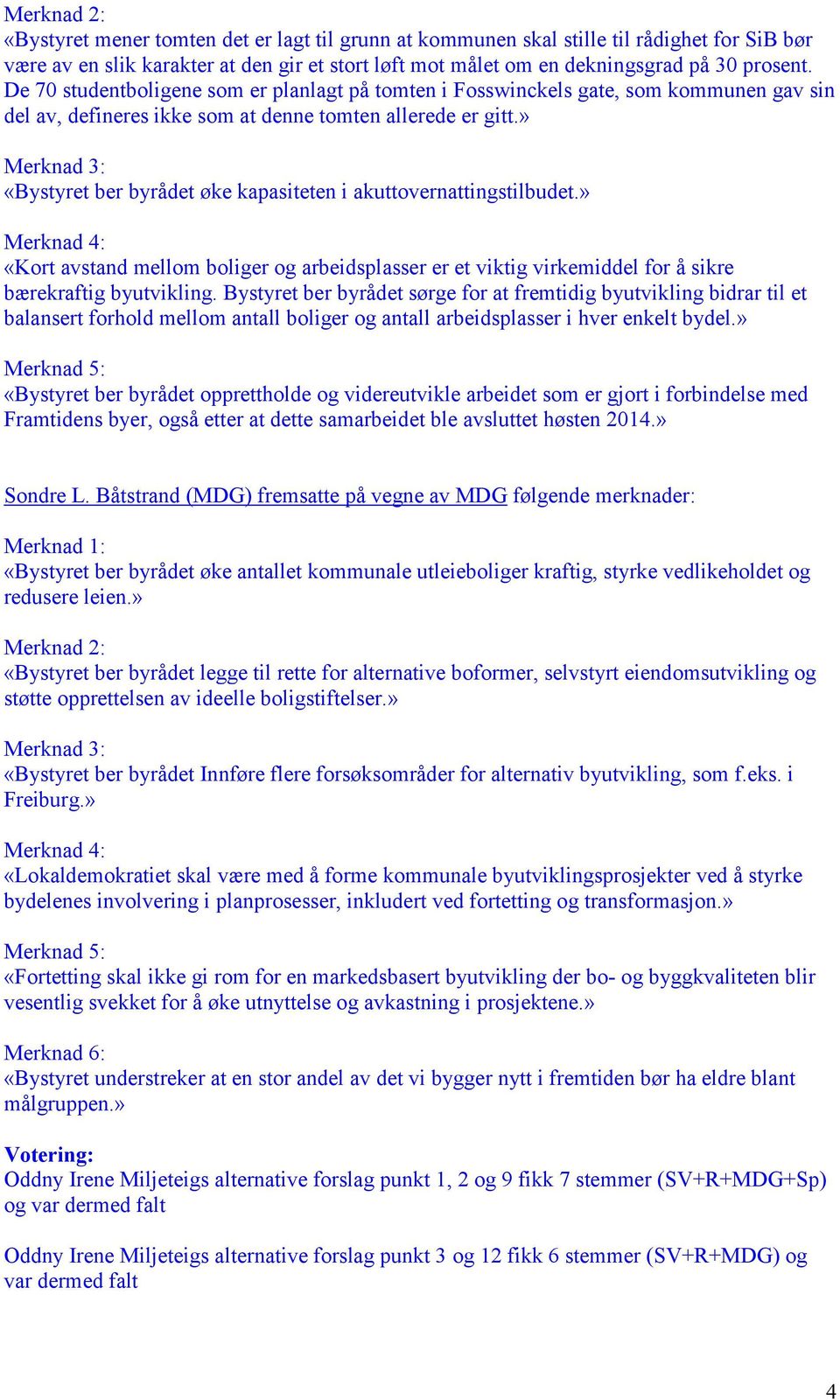 Merknad 2:
«Bystyret mener tomten det er lagt til grunn at kommunen skal stille til rådighet for SiB bør være av en slik karakter at den gir et stort løft mot målet om en dekningsgrad på 30 prosent. De 70 studentboligene som er planlagt på tomten i Fosswinckels gate, som kommunen gav sin del av, defineres ikke som at denne tomten allerede er gitt.»

Merknad 3:
«Bystyret ber byrådet øke kapasiteten i akuttovernattingstilbudet.»

Merknad 4:
«Kort avstand mellom boliger og arbeidsplasser er et viktig virkemiddel for å sikre bærekraftig byutvikling. Bystyret ber byrådet sørge for at fremtidig byutvikling bidrar til et balansert forhold mellom antall boliger og antall arbeidsplasser i hver enkelt bydel.»

Merknad 5:
«Bystyret ber byrådet opprettholde og videreutvikle arbeidet som er gjort i forbindelse med Framtidens byer, også etter at dette samarbeidet ble avsluttet høsten 2014.»

Sondre L. Båtstrand (MDG) fremsatte på vegne av MDG følgende merknader:

Merknad 1:
«Bystyret ber byrådet øke antallet kommunale utleieboliger kraftig, styrke vedlikeholdet og redusere leien.»

Merknad 2:
«Bystyret ber byrådet legge til rette for alternative boformer, selvstyrt eiendomsutvikling og støtte opprettelsen av ideelle boligstiftelser.»

Merknad 3:
«Bystyret ber byrådet Innføre flere forsøksområder for alternativ byutvikling, som f.eks. i Freiburg.»

Merknad 4:
«Lokaldemokratiet skal være med å forme kommunale byutviklingsprosjekter ved å styrke bydelenes involvering i planprosesser, inkludert ved fortetting og transformasjon.»

Merknad 5:
«Fortetting skal ikke gi rom for en markedsbasert byutvikling der bo- og byggkvaliteten blir vesentlig svekket for å øke utnyttelse og avkastning i prosjektene.»

Merknad 6:
«Bystyret understreker at en stor andel av det vi bygger nytt i fremtiden bør ha eldre blant målgruppen.»

Votering:
Oddny Irene Miljeteigs alternative forslag punkt 1, 2 og 9 fikk 7 stemmer (SV+R+MDG+Sp) og var dermed falt

Oddny Irene Miljeteigs alternative forslag punkt 3 og 12 fikk 6 stemmer (SV+R+MDG) og var dermed falt

4